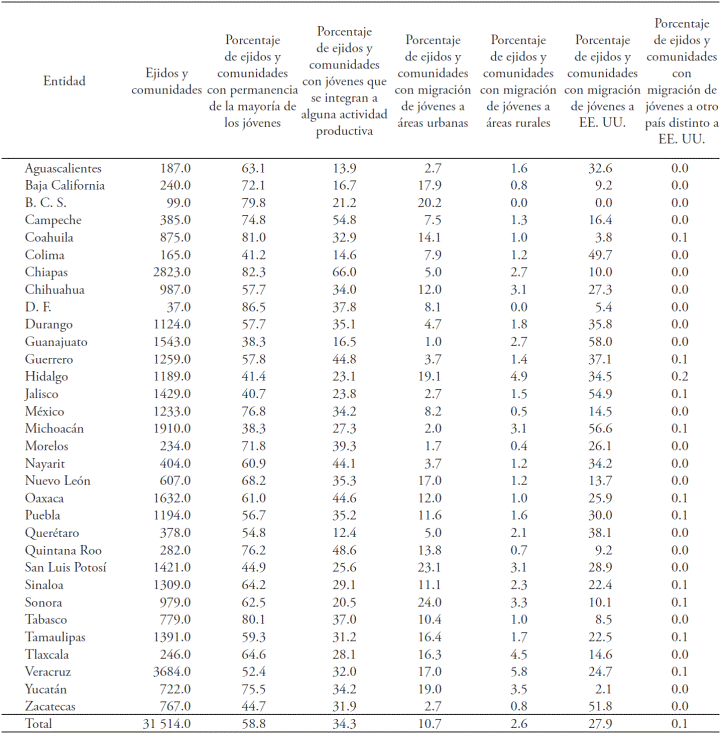 | Entidad | Ejidos y comunidades | Porcentaje de ejidos y comunidades con permanencia de la mayoría de los jóvenes | Porcentaje de ejidos y comunidades con jóvenes que se integran a alguna actividad productiva | Porcentaje de ejidos y comunidades con migración de jóvenes a áreas urbanas | Porcentaje de ejidos y comunidades con migración de jóvenes a áreas rurales | Porcentaje de ejidos y comunidades con migración de jóvenes a EE. UU. | Porcentaje de ejidos y comunidades con migración de jóvenes a otro país distinto a EE. UU. |
|---|---|---|---|---|---|---|---|
| Aguascalientes | 187.0 | 63.1 | 13.9 | 2.7 | 1.6 | 32.6 | 0.0 |
| Baja California | 240.0 | 72.1 | 16.7 | 17.9 | 0.8 | 9.2 | 0.0 |
| B. C. S. | 99.0 | 79.8 | 21.2 | 20.2 | 0.0 | 0.0 | 0.0 |
| Campeche | 385.0 | 74.8 | 54.8 | 7.5 | 1.3 | 16.4 | 0.0 |
| Coahuila | 875.0 | 81.0 | 32.9 | 14.1 | 1.0 | 3.8 | 0.1 |
| Colima | 165.0 | 41.2 | 14.6 | 7.9 | 1.2 | 49.7 | 0.0 |
| Chiapas | 2823.0 | 82.3 | 66.0 | 5.0 | 2.7 | 10.0 | 0.0 |
| Chihuahua | 987.0 | 57.7 | 34.0 | 12.0 | 3.1 | 27.3 | 0.0 |
| D. F. | 37.0 | 86.5 | 37.8 | 8.1 | 0.0 | 5.4 | 0.0 |
| Durango | 1124.0 | 57.7 | 35.1 | 4.7 | 1.8 | 35.8 | 0.0 |
| Guanajuato | 1543.0 | 38.3 | 16.5 | 1.0 | 2.7 | 58.0 | 0.0 |
| Guerrero | 1259.0 | 57.8 | 44.8 | 3.7 | 1.4 | 37.1 | 0.1 |
| Hidalgo | 1189.0 | 41.4 | 23.1 | 19.1 | 4.9 | 34.5 | 0.2 |
| Jalisco | 1429.0 | 40.7 | 23.8 | 2.7 | 1.5 | 54.9 | 0.1 |
| México | 1233.0 | 76.8 | 34.2 | 8.2 | 0.5 | 14.5 | 0.0 |
| Michoacán | 1910.0 | 38.3 | 27.3 | 2.0 | 3.1 | 56.6 | 0.1 |
| Morelos | 234.0 | 71.8 | 39.3 | 1.7 | 0.4 | 26.1 | 0.0 |
| Nayarit | 404.0 | 60.9 | 44.1 | 3.7 | 1.2 | 34.2 | 0.0 |
| Nuevo León | 607.0 | 68.2 | 35.3 | 17.0 | 1.2 | 13.7 | 0.0 |
| Oaxaca | 1632.0 | 61.0 | 44.6 | 12.0 | 1.0 | 25.9 | 0.1 |
| Puebla | 1194.0 | 56.7 | 35.2 | 11.6 | 1.6 | 30.0 | 0.1 |
| Querétaro | 378.0 | 54.8 | 12.4 | 5.0 | 2.1 | 38.1 | 0.0 |
| Quintana Roo | 282.0 | 76.2 | 48.6 | 13.8 | 0.7 | 9.2 | 0.0 |
| San Luis Potosí | 1421.0 | 44.9 | 25.6 | 23.1 | 3.1 | 28.9 | 0.0 |
| Sinaloa | 1309.0 | 64.2 | 29.1 | 11.1 | 2.3 | 22.4 | 0.1 |
| Sonora | 979.0 | 62.5 | 20.5 | 24.0 | 3.3 | 10.1 | 0.1 |
| Tabasco | 779.0 | 80.1 | 37.0 | 10.4 | 1.0 | 8.5 | 0.0 |
| Tamaulipas | 1391.0 | 59.3 | 31.2 | 16.4 | 1.7 | 22.5 | 0.1 |
| Tlaxcala | 246.0 | 64.6 | 28.1 | 16.3 | 4.5 | 14.6 | 0.0 |
| Veracruz | 3684.0 | 52.4 | 32.0 | 17.0 | 5.8 | 24.7 | 0.1 |
| Yucatán | 722.0 | 75.5 | 34.2 | 19.0 | 3.5 | 2.1 | 0.0 |
| Zacatecas | 767.0 | 44.7 | 31.9 | 2.7 | 0.8 | 51.8 | 0.0 |
| Total | 31 514.0 | 58.8 | 34.3 | 10.7 | 2.6 | 27.9 | 0.1 |